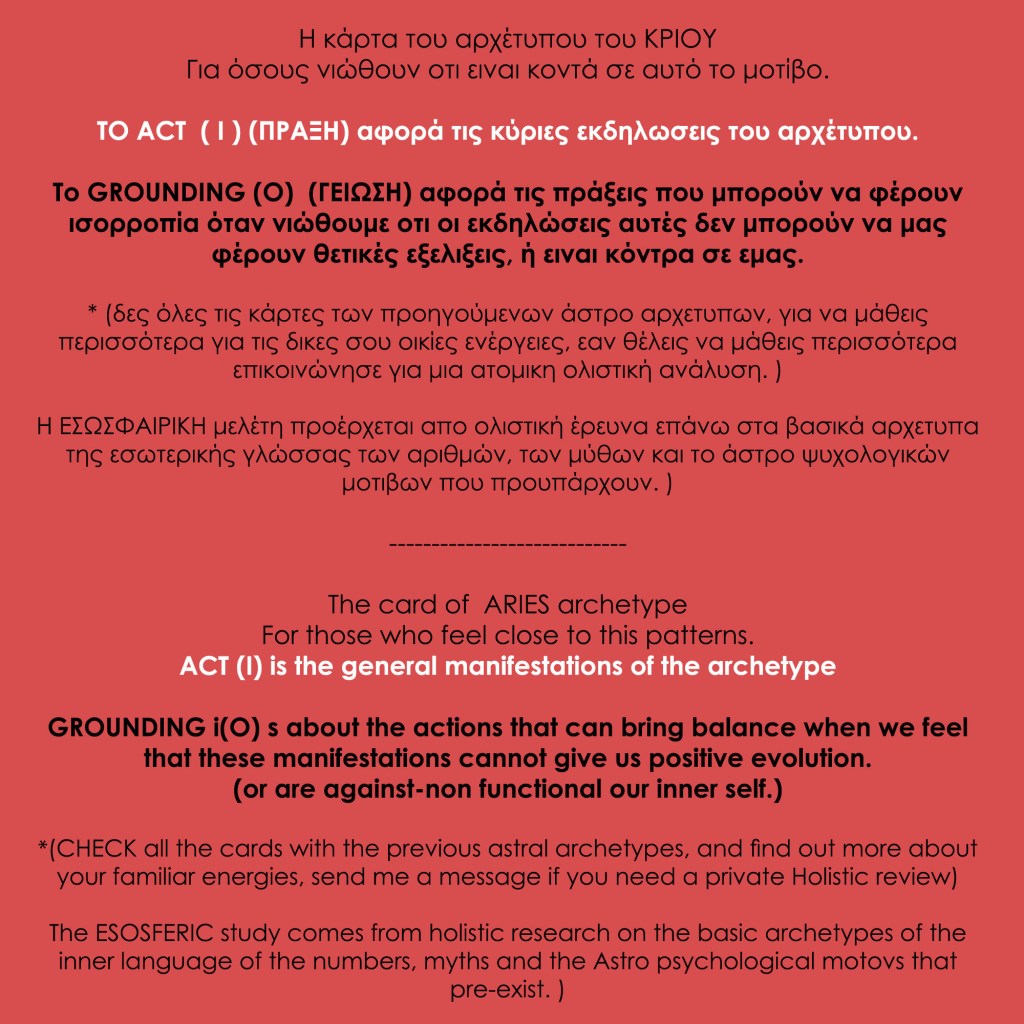 Η κάρτα του αρχέτυπου του ΚΡΙΟΥ
Για όσους νιώθουν οτι ειναι κοντά σε αυτό το μοτίβο.

ΤΟ ACT ( I ) (ΠΡΑΞΗ) αφορά τις κύριες εκδηλωσεις του αρχέτυπου.

Το GROUNDING (O) (ΓΕΙΩΣΗ) αφορά τις πράξεις που μπορούν να φέρουν ισορροπία όταν νιώθουμε οτι οι εκδηλώσεις αυτές δεν μπορούν να μας φέρουν θετικές εξελιξεις, ή ειναι κόντρα σε εμας.

* (δες όλες τις κάρτες των προηγούμενων άστρο αρχετυπων, για να μάθεις περισσότερα για τις δικες σου οικίες ενέργειες, εαν θέλεις να μάθεις περισσότερα επικοινώνησε για μια ατομικη ολιστική ανάλυση. )

Η ΕΣΩΣΦΑΙΡΙΚΗ μελέτη προέρχεται απο ολιστική έρευνα επάνω στα βασικά αρχετυπα της εσωτερικής γλώσσας των αριθμών, των μύθων και το άστρο ψυχολογικών μοτιβων που προυπάρχουν. )

----------------------------

The card of ARIES archetype
For those who feel close to this patterns.
ACT (I) is the general manifestations of the archetype

GROUNDING i(O) s about the actions that can bring balance when we feel that these manifestations cannot give us positive evolution.
(or are against-non functional our inner self.)

*(CHECK all the cards with the previous astral archetypes, and find out more about your familiar energies, send me a message if you need a private Holistic review)

The ESOSFERIC study comes from holistic research on the basic archetypes of the inner language of the numbers, myths and the Astro psychological motovs that pre-exist. )